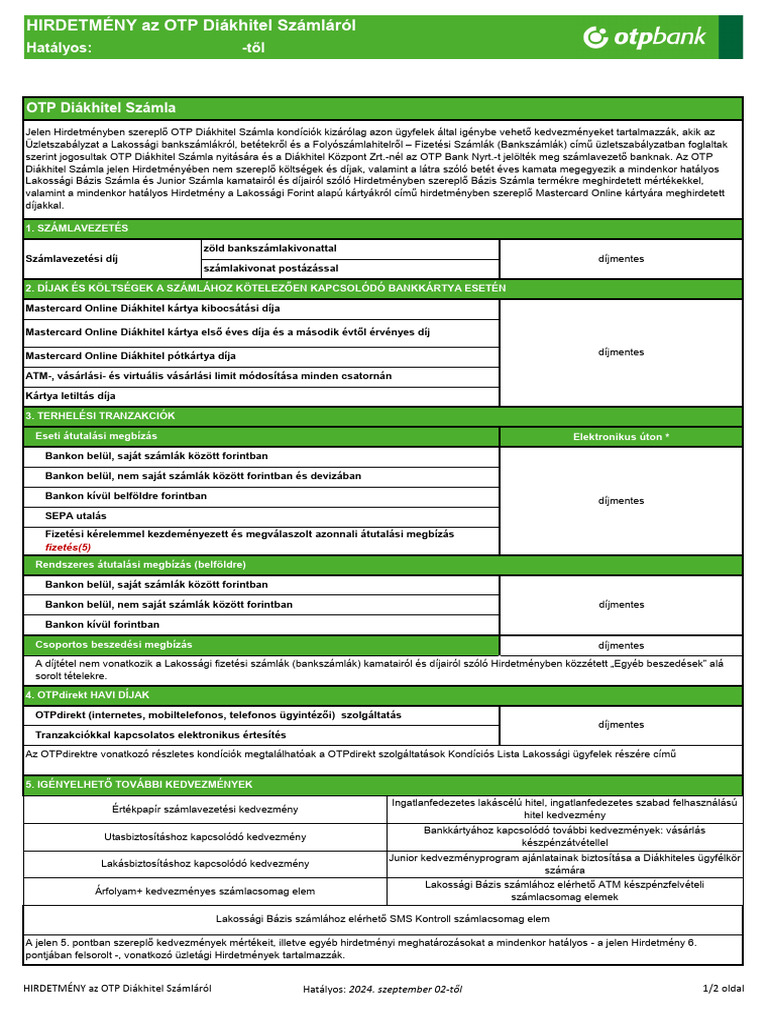 HIRDETMÉNY az OTP Diákhitel Számláról
Hatályos: -től

otpbank

OTP Diákhitel Számla

Jelen Hirdetményben szereplő OTP Diákhitel Számla kondíciók kizárólag azon ügyfelek által igénybe vehető kedvezményeket tartalmazzák, akik az Üzletszabályzat a Lakossági bankszámlákról, betétekről és a Folyószámlahitelről – Fizetési Számlák (Bankszámlák) című üzletszabályzatban foglaltak szerint jogosultak OTP Diákhitel Számla nyitására és a Diákhitel Központ Zrt.-nél az OTP Bank Nyrt.-t jelölték meg számlavezető banknak. Az OTP Diákhitel Számla jelen Hirdetményében nem szereplő költségek és díjak, valamint a látra szóló betét éves kamata megegyezik a mindenkor hatályos Lakossági Bázis Számla és Junior Számla kamatairól és díjairól szóló Hirdetményben szereplő Bázis Számla termékre meghirdetett mértékekkel, valamint a mindenkor hatályos Hirdetmény a Lakossági Forint alapú kártyákról című hirdetményben szereplő Mastercard Online kártyára meghirdetett díjakkal.

1. SZÁMLAVEZETÉS

| Számlavezetési díj | zöld bankszámlakivonattal | díjmentes |
|---|---|---|
| | számlakivonat postázással | |

2. DÍJAK ÉS KÖLTSÉGEK A SZÁMLÁHOZ KÖTELEZŐEN KAPCSOLÓDÓ BANKKÁRTYA ESETÉN

| Mastercard Online Diákhitel kártya kibocsátási díja | díjmentes |
|---|---|
| Mastercard Online Diákhitel kártya első éves díja és a második évtől érvényes díj | |
| Mastercard Online Diákhitel pótkártya díja | |
| ATM-, vásárlási- és virtuális vásárlási limit módosítása minden csatornán | |
| Kártya letiltás díja | |

3. TERHELÉSI TRANZAKCIÓK

| Eseti átutalási megbízás | Elektronikus úton * |
|---|---|
| Bankon belül, saját számlák között forintban | díjmentes |
| Bankon belül, nem saját számlák között forintban és devizában | |
| Bankon kívül belföldre forintban | |
| SEPA utalás | |
| Fizetési kérelemmel kezdeményezett és megválaszolt azonnali átutalási megbízás fizetés(5) | |
| Rendszeres átutalási megbízás (belföldre) | |
| Bankon belül, saját számlák között forintban | díjmentes |
| Bankon belül, nem saját számlák között forintban | |
| Bankon kívül forintban | |
| Csoportos beszedési megbízás | díjmentes |

A díjtétel nem vonatkozik a Lakossági fizetési számlák (bankszámlák) kamatairól és díjairól szóló Hirdetményben közzétett „Egyéb beszedések" alá sorolt tételekre.

4. OTPdirekt HAVI DÍJAK

| OTPdirekt (internetes, mobiltelefonos, telefonos ügyintézői) szolgáltatás | díjmentes |
|---|---|
| Tranzakciókkal kapcsolatos elektronikus értesítés | |

Az OTPdirektre vonatkozó részletes kondíciók megtalálhatóak a OTPdirekt szolgáltatások Kondíciós Lista Lakossági ügyfelek részére című

5. IGÉNYELHETŐ TOVÁBBI KEDVEZMÉNYEK

| Értékpapír számlavezetési kedvezmény | Ingatlanfedezetes lakáscélú hitel, ingatlanfedezetes szabad felhasználású hitel kedvezmény |
|---|---|
| Utasbiztosításhoz kapcsolódó kedvezmény | Bankkártyához kapcsolódó további kedvezmények: vásárlás készpénzátvétellel |
| Lakásbiztosításhoz kapcsolódó kedvezmény | Junior kedvezményprogram ajánlatainak biztosítása a Diákhiteles ügyfélkör számára |
| Árfolyam+ kedvezményes számlacsomag elem | Lakossági Bázis számlához elérhető ATM készpénzfelvételi számlacsomag elemek |

Lakossági Bázis számlához elérhető SMS Kontroll számlacsomag elem

A jelen 5. pontban szereplő kedvezmények mértékeit, illetve egyéb hirdetményi meghatározásokat a mindenkor hatályos - a jelen Hirdetmény 6. pontjában felsorolt -, vonatkozó üzletági Hirdetmények tartalmazzák.

HIRDETMÉNY az OTP Diákhitel Számláról Hatályos: 2024. szeptember 02-től 1/2 oldal